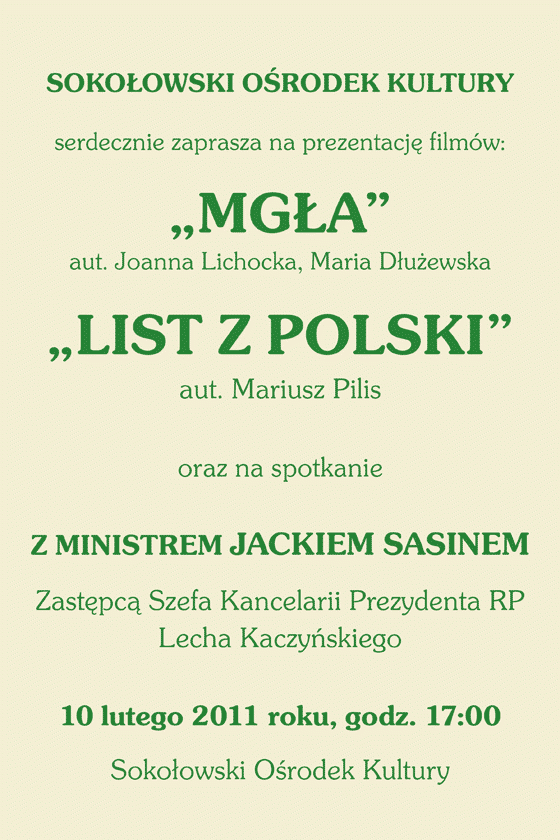 SOKOŁOWSKI OŚRODEK KULTURY

serdecznie zaprasza na prezentację filmów:

„MGŁA”

aut. Joanna Lichocka, Maria Dłużewska

„LIST Z POLSKI”

aut. Mariusz Pilis

oraz na spotkanie

Z MINISTREM JACKIEM SASINEM

Zastępcą Szefa Kancelarii Prezydenta RP Lecha Kaczyńskiego

10 lutego 2011 roku, godz. 17:00

Sokołowski Ośrodek Kultury